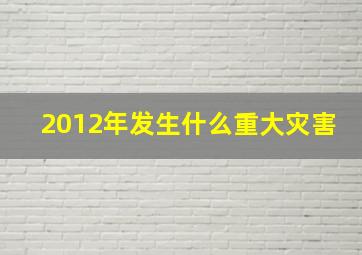 2012年发生什么重大灾害